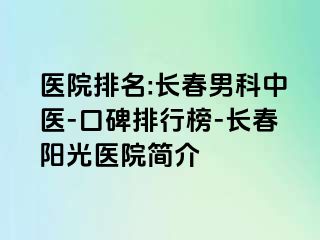 医院排名:长春男科中医-口碑排行榜-长春阳光医院简介